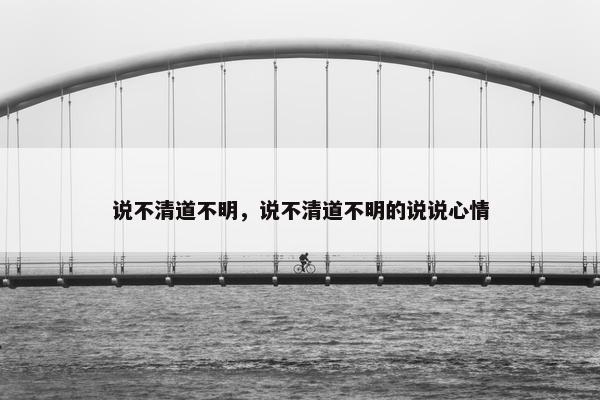 说不清道不明，说不清道不明的说说心情